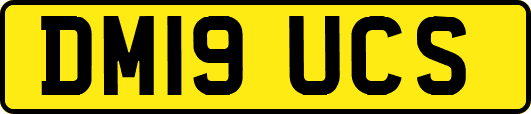 DM19 UCS